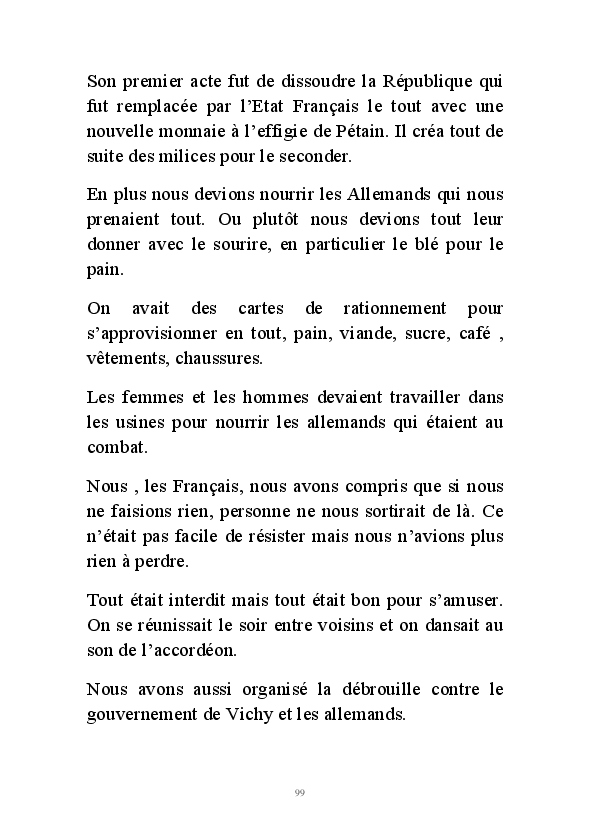 Son premier acte fut de dissoudre la République qui fut remplacée par l'Etat Français le tout avec une nouvelle monnaie à l'effigie de Pétain. Il créa tout de suite des milices pour le seconder.

En plus nous devions nourrir les Allemands qui nous prenaient tout. Ou plutôt nous devions tout leur donner avec le sourire, en particulier le blé pour le pain.

On avait des cartes de rationnement pour s'approvisionner en tout, pain, viande, sucre, café , vêtements, chaussures.

Les femmes et les hommes devaient travailler dans les usines pour nourrir les allemands qui étaient au combat.

Nous , les Français, nous avons compris que si nous ne faisions rien, personne ne nous sortirait de là. Ce n'était pas facile de résister mais nous n'avions plus rien à perdre.

Tout était interdit mais tout était bon pour s'amuser. On se réunissait le soir entre voisins et on dansait au son de l'accordéon.

Nous avons aussi organisé la débrouille contre le gouvernement de Vichy et les allemands.

99